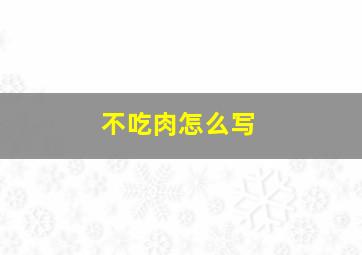 不吃肉怎么写